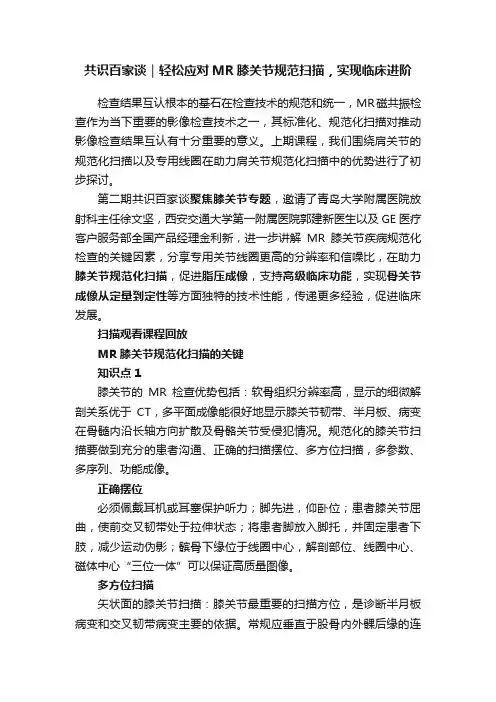 共识百家谈｜轻松应对 MR 膝关节规范扫描，实现临床进阶

检查结果互认根本的基石在检查技术的规范和统一，MR磁共振检查作为当下重要的影像检查技术之一，其标准化、规范化扫描对推动影像检查结果互认有十分重要的意义。上期课程，我们围绕肩关节的规范化扫描以及专用线圈在助力肩关节规范化扫描中的优势进行了初步探讨。

第二期共识百家谈聚焦膝关节专题，邀请了青岛大学附属医院放射科主任徐文坚，西安交通大学第一附属医院郭建新医生以及 GE 医疗客户服务部全国产品经理金利新，进一步讲解 MR 膝关节疾病规范化检查的关键因素，分享专用关节线圈更高的分辨率和信噪比，在助力膝关节规范化扫描，促进脂压成像，支持高级临床功能，实现骨关节成像从定量到定性等方面独特的技术性能，传递更多经验，促进临床发展。

扫描观看课程回放

MR 膝关节规范化扫描的关键

知识点 1

膝关节的 MR 检查优势包括：软骨组织分辨率高，显示的细微解剖关系优于 CT，多平面成像能很好地显示膝关节韧带、半月板、病变在骨髓内沿长轴方向扩散及骨骼关节受侵犯情况。规范化的膝关节扫描要做到充分的患者沟通、正确的扫描摆位、多方位扫描，多参数、多序列、功能成像。

正确摆位

必须佩戴耳机或耳塞保护听力；脚先进，仰卧位；患者膝关节屈曲，使前交叉韧带处于拉伸状态；将患者脚放入脚托，并固定患者下肢，减少运动伪影；髌骨下缘位于线圈中心，解剖部位、线圈中心、磁体中心“三位一体”可以保证高质量图像。

多方位扫描

矢状面的膝关节扫描：膝关节最重要的扫描方位，是诊断半月板病变和交叉韧带病变主要的依据。常规应垂直于股骨内外髁后缘的连